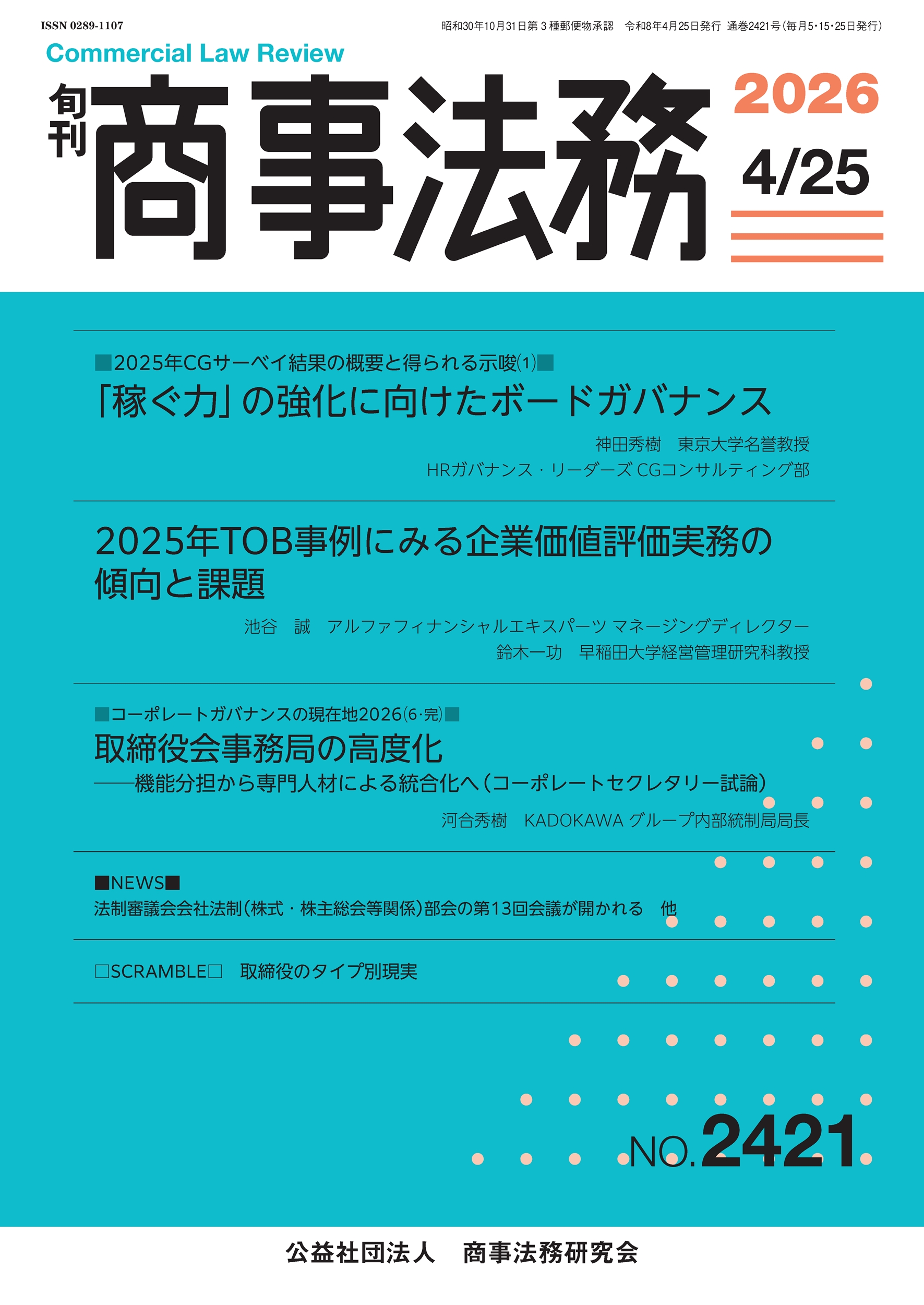 ISSN 0289-1107

昭和30年10月31日第３種郵便物承認　令和8年4月25日発行　通巻2421号（毎月5・15・25日発行）

Commercial Law Review

旬刊 商事法務

2026
4/25

■2025年CGサーベイ結果の概要と得られる示唆(1)■
「稼ぐ力」の強化に向けたボードガバナンス

神田秀樹　東京大学名誉教授
HRガバナンス・リーダーズ CGコンサルティング部

2025年TOB事例にみる企業価値評価実務の傾向と課題

池谷　誠　アルファフィナンシャルエキスパーツ マネージングディレクター
鈴木一功　早稲田大学経営管理研究科教授

■コーポレートガバナンスの現在地2026(6・完)■
取締役会事務局の高度化
――機能分担から専門人材による統合化へ（コーポレートセクレタリー試論）

河合秀樹　KADOKAWA グループ内部統制局局長

■NEWS■
法制審議会会社法制（株式・株主総会等関係）部会の第13回会議が開かれる　他

□SCRAMBLE□　取締役のタイプ別現実

NO.2421

公益社団法人　商事法務研究会